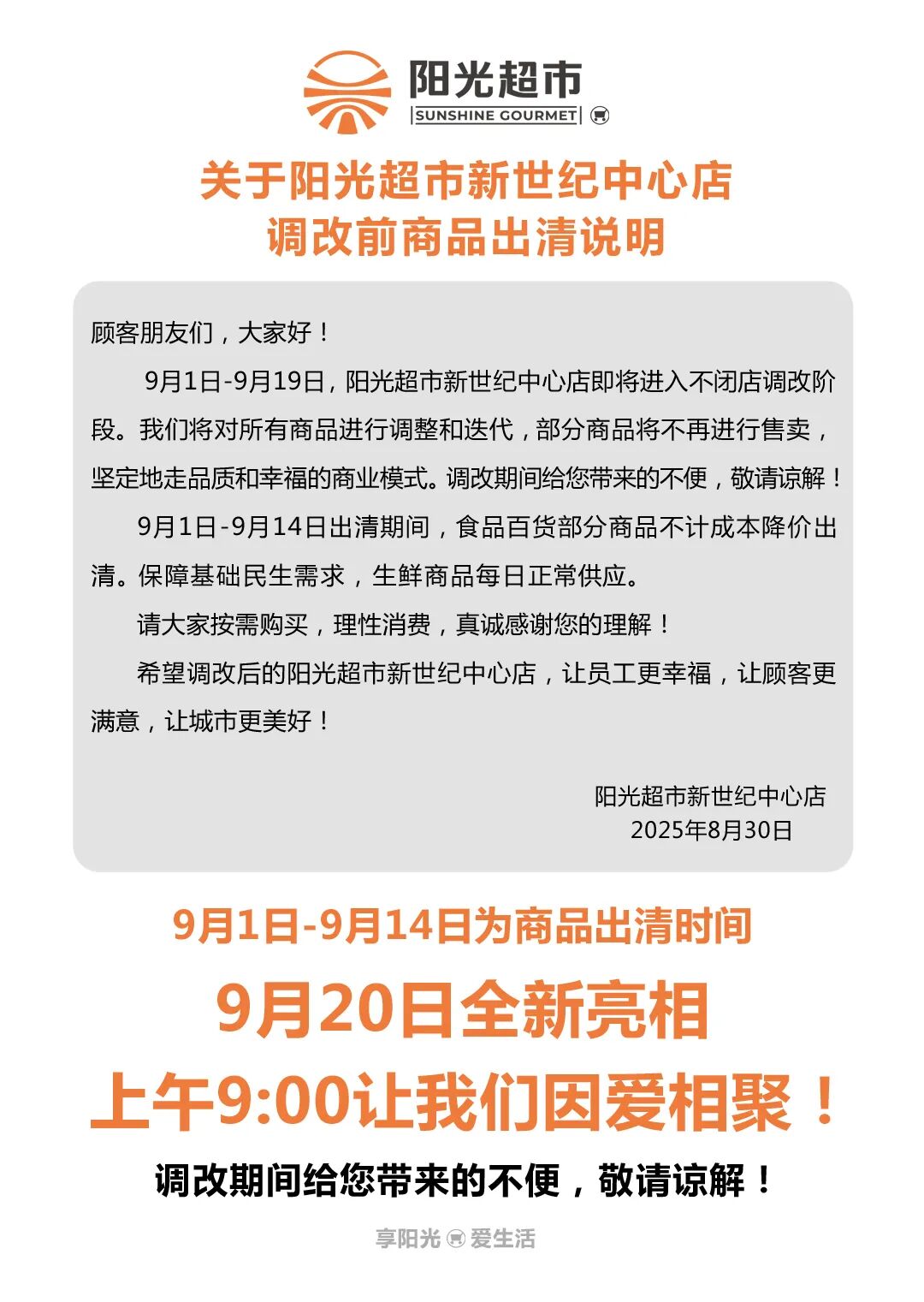 阳光超市
SUNSHINE GOURMET

关于阳光超市新世纪中心店
调改前商品出清说明

顾客朋友们，大家好！

9月1日-9月19日，阳光超市新世纪中心店即将进入不闭店调改阶段。我们将对所有商品进行调整和迭代，部分商品将不再进行售卖，坚定地走品质和幸福的商业模式。调改期间给您带来的不便，敬请谅解！

9月1日-9月14日出清期间，食品百货部分商品不计成本降价出清。保障基础民生需求，生鲜商品每日正常供应。

请大家按需购买，理性消费，真诚感谢您的理解！

希望调改后的阳光超市新世纪中心店，让员工更幸福，让顾客更满意，让城市更美好！

阳光超市新世纪中心店
2025年8月30日

9月1日-9月14日为商品出清时间

9月20日全新亮相
上午9:00让我们因爱相聚！

调改期间给您带来的不便，敬请谅解！

享阳光 爱生活